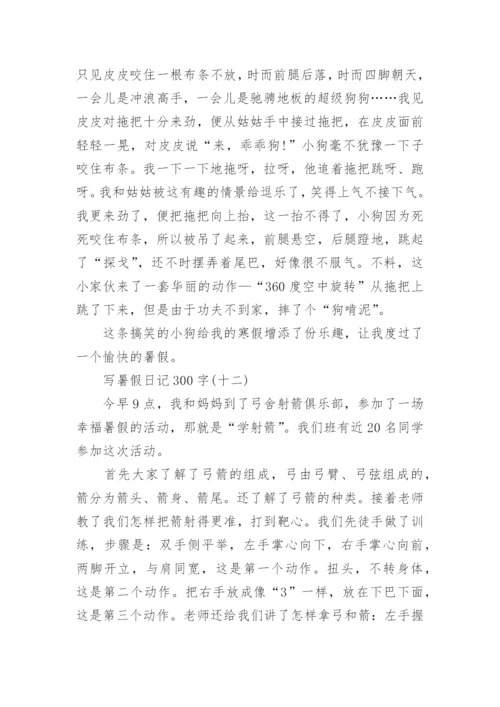 只见皮皮咬住一根布条不放，时而前腿后落，时而四脚朝天，一会儿是冲浪高手，一会儿是驰骋地板的超级狗狗……我见皮皮对拖把十分来劲，便从姑姑手中接过拖把，在皮皮面前轻轻一晃，对皮皮说“来，乖乖狗!”小狗毫不犹豫一下子咬住布条。我一下一下地拖呀，拉呀，他追着拖把跳呀、跑呀。我和姑姑被这有趣的情景给逗乐了，笑得上气不接下气。我更来劲了，便把拖把向上抬，这一抬不得了，小狗因为死死咬住布条，所以被吊了起来，前腿悬空，后腿蹬地，跳起了“探戈”，还不时摆弄着尾巴，好像很不服气。不料，这小家伙来了一套华丽的动作—“360度空中旋转”从拖把上跳了下来，但是由于功夫不到家，摔了个“狗啃泥”。

这条搞笑的小狗给我的寒假增添了份乐趣，让我度过了一个愉快的暑假。

写暑假日记300字(十二)

今早9点，我和妈妈到了弓舍射箭俱乐部，参加了一场幸福暑假的活动，那就是“学射箭”。我们班有近20名同学参加这次活动。

首先大家了解了弓箭的组成，弓由弓臂、弓弦组成的，箭分为箭头、箭身、箭尾。还了解了弓箭的种类。接着老师教了我们怎样把箭射得更准，打到靶心。我们先徒手做了训练，步骤是：双手侧平举，左手掌心向下，右手掌心向前，两脚开立，与肩同宽，这是第一个动作。扭头，不转身体，这是第二个动作。把右手放成像“3”一样，放在下巴下面，这是第三个动作。老师还给我们讲了怎样拿弓和箭：左手握